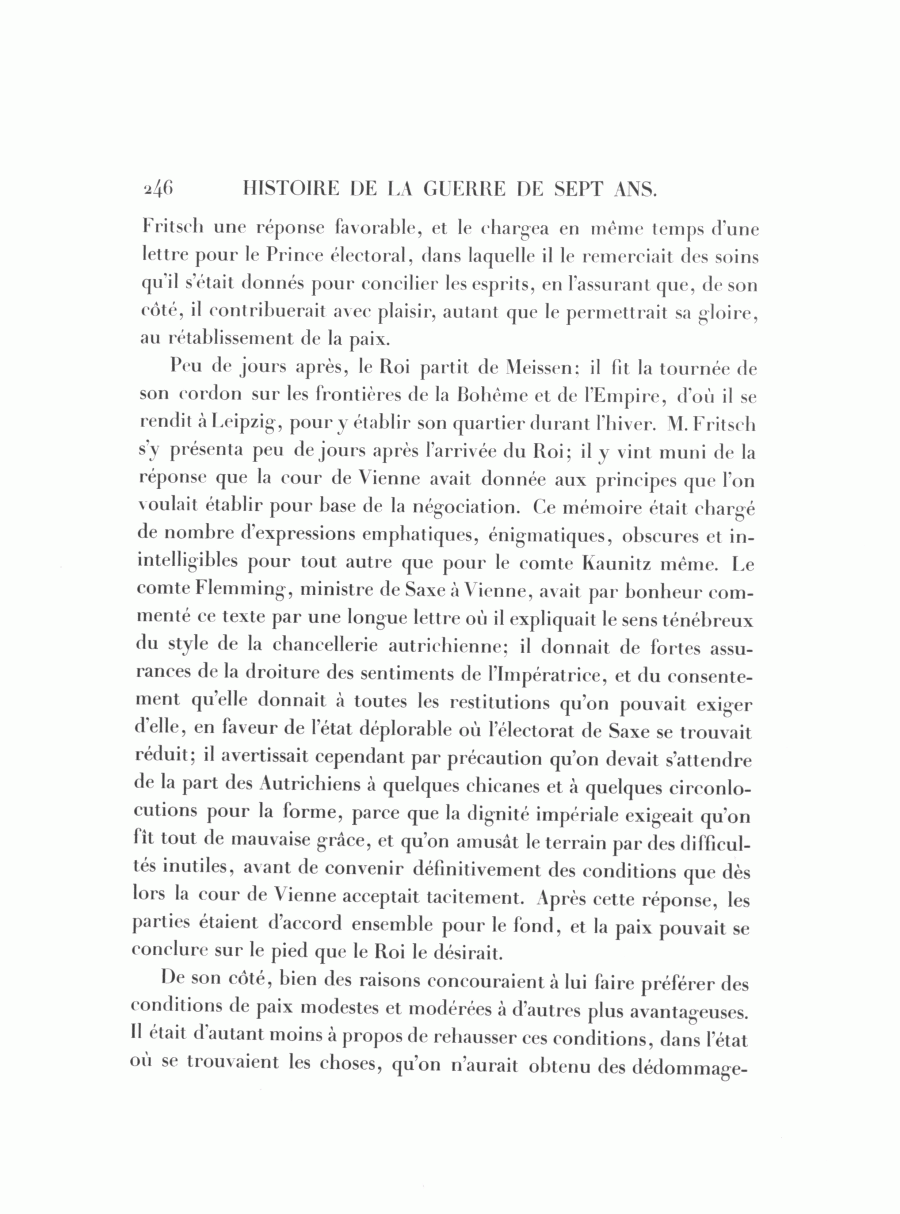 246 HISTOIRE DE LA GUERRE DE SEPT ANS.

Fritsch une réponse favorable, et le chargea en même temps d'une lettre pour le Prince électoral, dans laquelle il le remerciait des soins qu'il s'était donnés pour concilier les esprits, en l'assurant que, de son côté, il contribuerait avec plaisir, autant que le permettrait sa gloire, au rétablissement de la paix.

Peu de jours après, le Roi partit de Meissen: il fit la tournée de son cordon sur les frontières de la Bohême et de l'Empire, d'où il se rendit à Leipzig, pour y établir son quartier durant l'hiver. M. Fritsch s'y présenta peu de jours après l'arrivée du Roi; il y vint muni de la réponse que la cour de Vienne avait donnée aux principes que l'on voulait établir pour base de la négociation. Ce mémoire était chargé de nombre d'expressions emphatiques, énigmatiques, obscures et inintelligibles pour tout autre que pour le comte Kaunitz même. Le comte Flemming, ministre de Saxe à Vienne, avait par bonheur commenté ce texte par une longue lettre où il expliquait le sens ténébreux du style de la chancellerie autrichienne; il donnait de fortes assurances de la droiture des sentiments de l'Impératrice, et du consentement qu'elle donnait à toutes les restitutions qu'on pouvait exiger d'elle, en faveur de l'état déplorable où l'électorat de Saxe se trouvait réduit; il avertissait cependant par précaution qu'on devait s'attendre de la part des Autrichiens à quelques chicanes et à quelques circonlocutions pour la forme, parce que la dignité impériale exigeait qu'on fît tout de mauvaise grâce, et qu'on amusât le terrain par des difficultés inutiles, avant de convenir définitivement des conditions que dès lors la cour de Vienne acceptait tacitement. Après cette réponse, les parties étaient d'accord ensemble pour le fond, et la paix pouvait se conclure sur le pied que le Roi le désirait.

De son côté, bien des raisons concouraient à lui faire préférer des conditions de paix modestes et modérées à d'autres plus avantageuses. Il était d'autant moins à propos de rehausser ces conditions, dans l'état où se trouvaient les choses, qu'on n'aurait obtenu des dédommage-